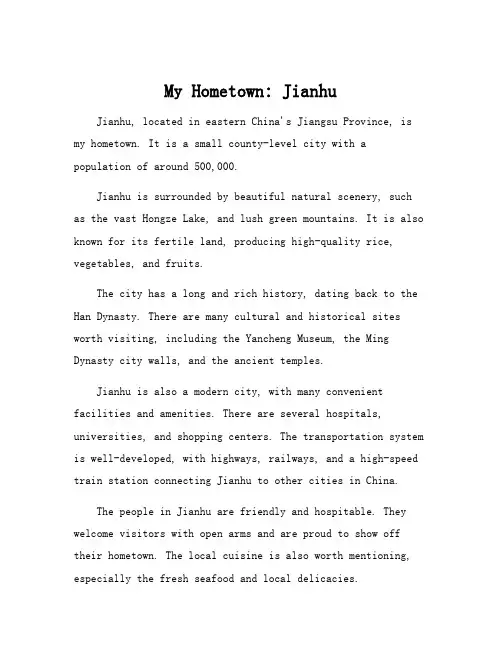 My Hometown: Jianhu

Jianhu, located in eastern China's Jiangsu Province, is my hometown. It is a small county-level city with a population of around 500,000.

Jianhu is surrounded by beautiful natural scenery, such as the vast Hongze Lake, and lush green mountains. It is also known for its fertile land, producing high-quality rice, vegetables, and fruits.

The city has a long and rich history, dating back to the Han Dynasty. There are many cultural and historical sites worth visiting, including the Yancheng Museum, the Ming Dynasty city walls, and the ancient temples.

Jianhu is also a modern city, with many convenient facilities and amenities. There are several hospitals, universities, and shopping centers. The transportation system is well-developed, with highways, railways, and a high-speed train station connecting Jianhu to other cities in China.

The people in Jianhu are friendly and hospitable. They welcome visitors with open arms and are proud to show off their hometown. The local cuisine is also worth mentioning, especially the fresh seafood and local delicacies.